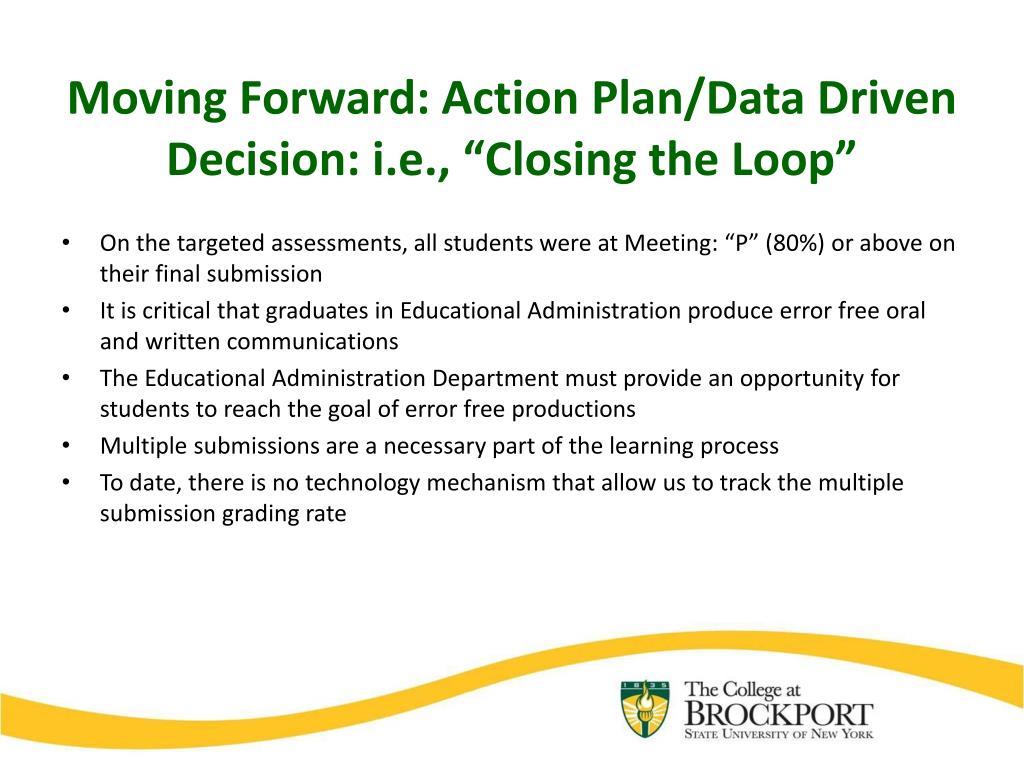 Moving Forward: Action Plan/Data Driven Decision: i.e., “Closing the Loop”

• On the targeted assessments, all students were at Meeting: “P” (80%) or above on their final submission
• It is critical that graduates in Educational Administration produce error free oral and written communications
• The Educational Administration Department must provide an opportunity for students to reach the goal of error free productions
• Multiple submissions are a necessary part of the learning process
• To date, there is no technology mechanism that allow us to track the multiple submission grading rate

1835

The College at
BROCKPORT
STATE UNIVERSITY OF NEW YORK